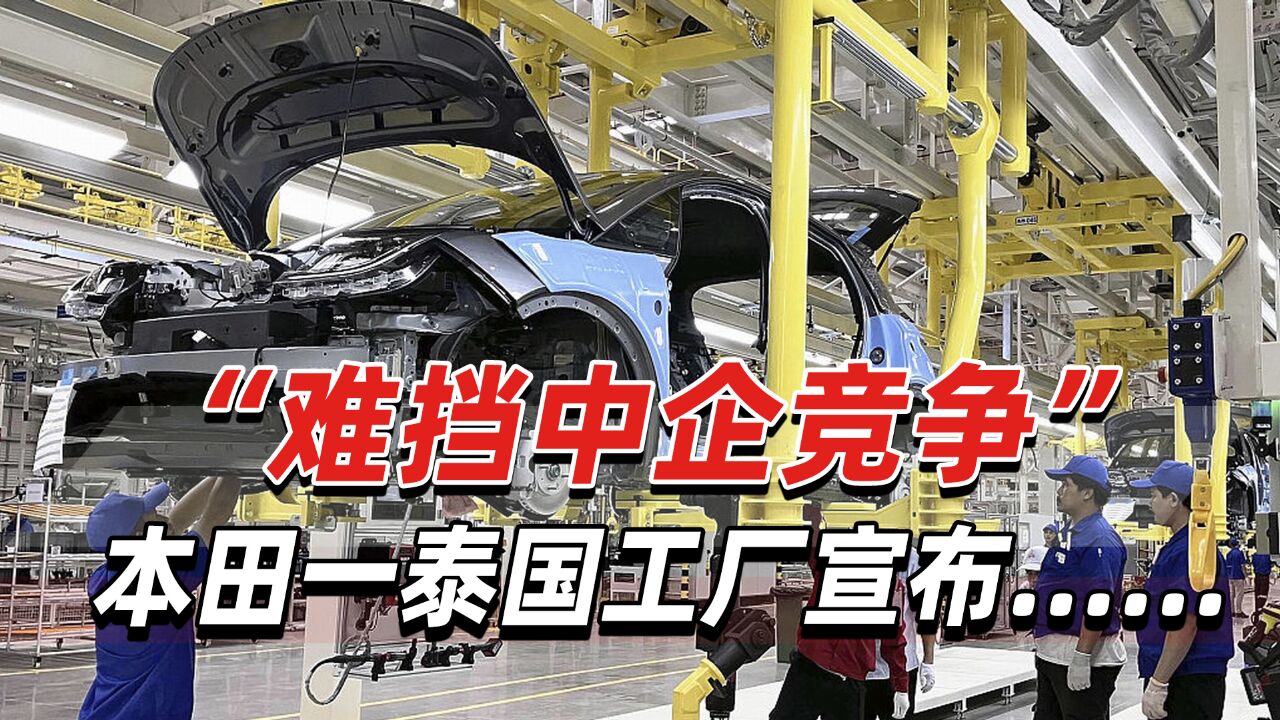 “难挡中企竞争”
本田一泰国工厂宣布……